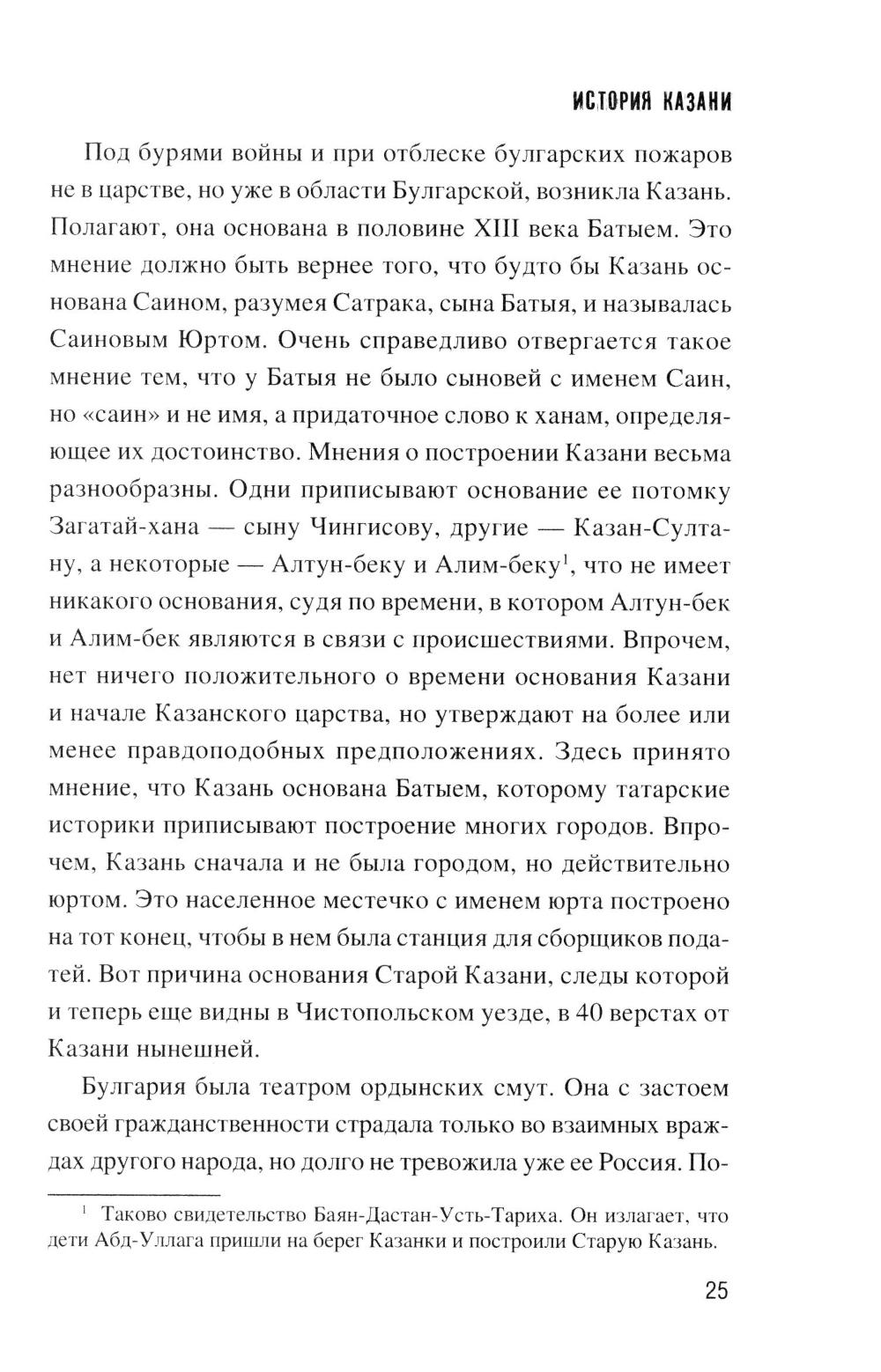 ИСТОРИЯ КАЗАНИ

Под бурями войны и при отблеске булгарских пожаров не в царстве, но уже в области Булгарской, возникла Казань. Полагают, она основана в половине XIII века Батыем. Это мнение должно быть вернее того, что будто бы Казань основана Саином, разумея Сатрака, сына Батыя, и называлась Саиновым Юртом. Очень справедливо отвергается такое мнение тем, что у Батыя не было сыновей с именем Саин, но «саин» и не имя, а придаточное слово к ханам, определяющее их достоинство. Мнения о построении Казани весьма разнообразны. Одни приписывают основание ее потомку Загатай-хана — сыну Чингисову, другие — Казан-Султану, а некоторые — Алтун-беку и Алим-беку$^1$, что не имеет никакого основания, судя по времени, в котором Алтун-бек и Алим-бек являются в связи с происшествиями. Впрочем, нет ничего положительного о времени основания Казани и начале Казанского царства, но утверждают на более или менее правдоподобных предположениях. Здесь принято мнение, что Казань основана Батыем, которому татарские историки приписывают построение многих городов. Впрочем, Казань сначала и не была городом, но действительно юртом. Это населенное местечко с именем юрта построено на тот конец, чтобы в нем была станция для сборщиков податей. Вот причина основания Старой Казани, следы которой и теперь еще видны в Чистопольском уезде, в 40 верстах от Казани нынешней.

Булгария была театром ордынских смут. Она с застоем своей гражданственности страдала только во взаимных враждах другого народа, но долго не тревожила уже ее Россия. По-

$^1$ Таково свидетельство Баян-Дастан-Усть-Тариха. Он излагает, что дети Абд-Уллага пришли на берег Казанки и построили Старую Казань.

25